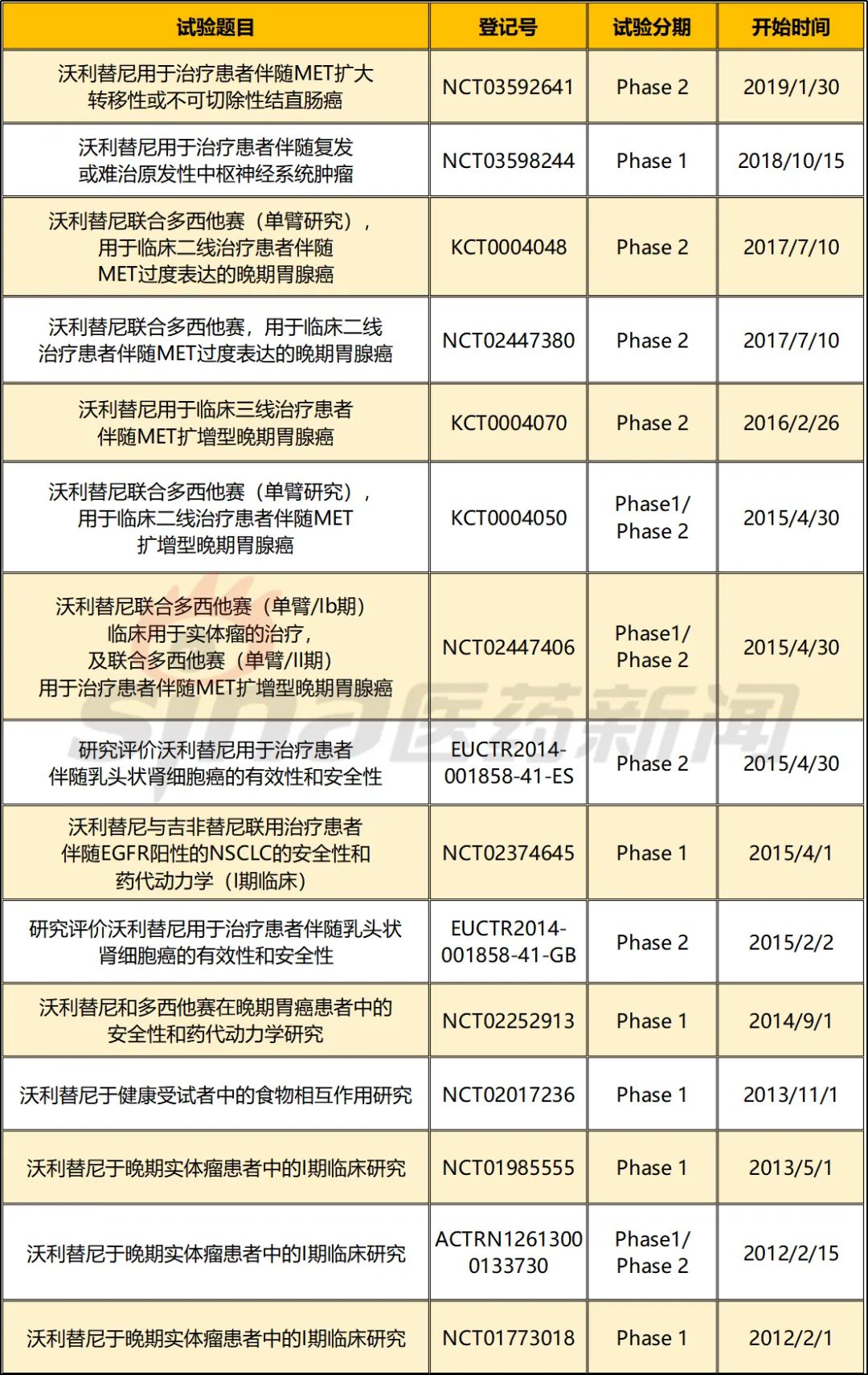 | 试验题目 | 登记号 | 试验分期 | 开始时间 |
|---|---|---|---|
| 沃利替尼用于治疗患者伴随MET扩大转移性或不可切除性结直肠癌 | NCT03592641 | Phase 2 | 2019/1/30 |
| 沃利替尼用于治疗患者伴随复发或难治原发性中枢神经系统肿瘤 | NCT03598244 | Phase 1 | 2018/10/15 |
| 沃利替尼联合多西他赛（单臂研究），用于临床二线治疗患者伴随MET过度表达的晚期胃腺癌 | KCT0004048 | Phase 2 | 2017/7/10 |
| 沃利替尼联合多西他赛，用于临床二线治疗患者伴随MET过度表达的晚期胃腺癌 | NCT02447380 | Phase 2 | 2017/7/10 |
| 沃利替尼用于临床三线治疗患者伴随MET扩增型晚期胃腺癌 | KCT0004070 | Phase 2 | 2016/2/26 |
| 沃利替尼联合多西他赛（单臂研究），用于临床二线治疗患者伴随MET扩增型晚期胃腺癌 | KCT0004050 | Phase1/ Phase 2 | 2015/4/30 |
| 沃利替尼联合多西他赛（单臂/Ib期）临床用于实体瘤的治疗，及联合多西他赛（单臂/II期）用于治疗患者伴随MET扩增型晚期胃腺癌 | NCT02447406 | Phase1/ Phase 2 | 2015/4/30 |
| 研究评价沃利替尼用于治疗患者伴随乳头状肾细胞癌的有效性和安全性 | EUCTR2014-001858-41-ES | Phase 2 | 2015/4/30 |
| 沃利替尼与吉非替尼联用治疗患者伴随EGFR阳性的NSCLC的安全性和药代动力学（I期临床） | NCT02374645 | Phase 1 | 2015/4/1 |
| 研究评价沃利替尼用于治疗患者伴随乳头状肾细胞癌的有效性和安全性 | EUCTR2014-001858-41-GB | Phase 2 | 2015/2/2 |
| 沃利替尼和多西他赛在晚期胃癌患者中的安全性和药代动力学研究 | NCT02252913 | Phase 1 | 2014/9/1 |
| 沃利替尼于健康受试者中的食物相互作用研究 | NCT02017236 | Phase 1 | 2013/11/1 |
| 沃利替尼于晚期实体瘤患者中的I期临床研究 | NCT01985555 | Phase 1 | 2013/5/1 |
| 沃利替尼于晚期实体瘤患者中的I期临床研究 | ACTRN12613000133730 | Phase1/ Phase 2 | 2012/2/15 |
| 沃利替尼于晚期实体瘤患者中的I期临床研究 | NCT01773018 | Phase 1 | 2012/2/1 |

sina 医药新闻